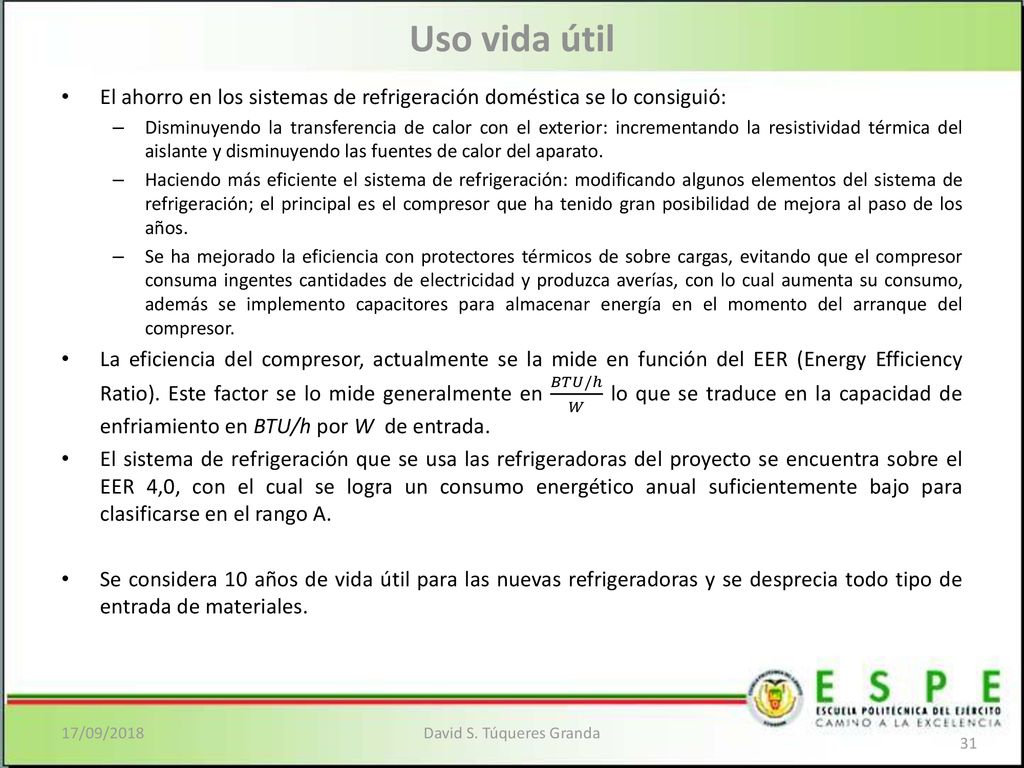 Uso vida útil

• El ahorro en los sistemas de refrigeración doméstica se lo consiguió:

– Disminuyendo la transferencia de calor con el exterior: incrementando la resistividad térmica del aislante y disminuyendo las fuentes de calor del aparato.

– Haciendo más eficiente el sistema de refrigeración: modificando algunos elementos del sistema de refrigeración; el principal es el compresor que ha tenido gran posibilidad de mejora al paso de los años.

– Se ha mejorado la eficiencia con protectores térmicos de sobre cargas, evitando que el compresor consuma ingentes cantidades de electricidad y produzca averías, con lo cual aumenta su consumo, además se implemento capacitores para almacenar energía en el momento del arranque del compresor.

• La eficiencia del compresor, actualmente se la mide en función del EER (Energy Efficiency Ratio). Este factor se lo mide generalmente en $\frac{BTU/h}{W}$ lo que se traduce en la capacidad de enfriamiento en BTU/h por W de entrada.

• El sistema de refrigeración que se usa las refrigeradoras del proyecto se encuentra sobre el EER 4,0, con el cual se logra un consumo energético anual suficientemente bajo para clasificarse en el rango A.

• Se considera 10 años de vida útil para las nuevas refrigeradoras y se desprecia todo tipo de entrada de materiales.

ESPE
ESCUELA POLITÉCNICA DEL EJÉRCITO
CAMINO A LA EXCELENCIA

17/09/2018
David S. Túqueres Granda
31